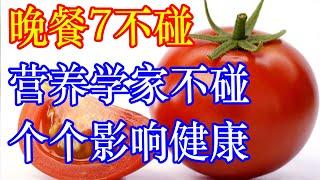 晚餐7不碰

营养学家不碰

个个影响健康